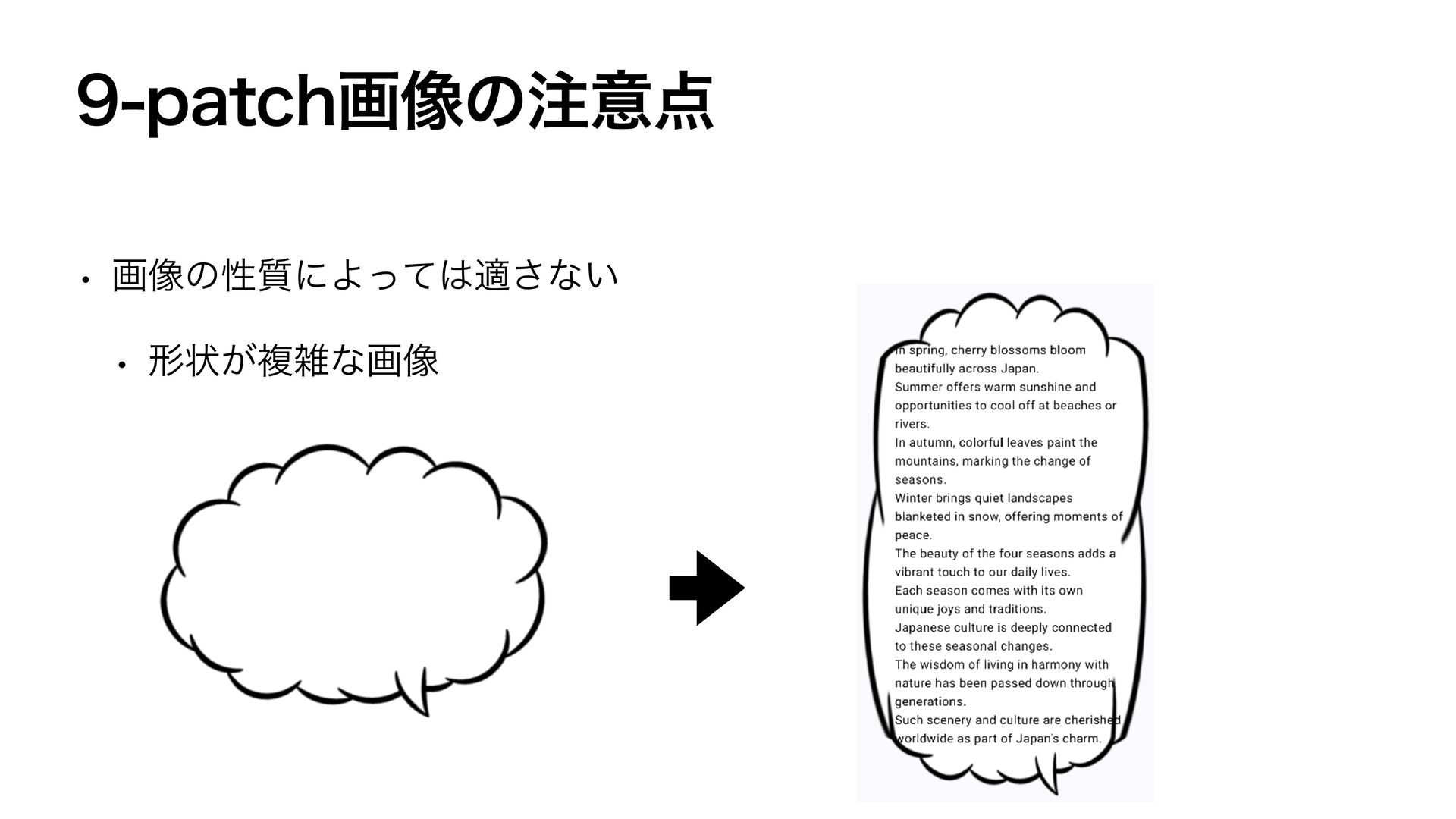 9-patch画像の注意点

• 画像の性質によっては適さない

• 形状が複雑な画像

In spring, cherry blossoms bloom beautifully across Japan.
Summer offers warm sunshine and opportunities to cool off at beaches or rivers.
In autumn, colorful leaves paint the mountains, marking the change of seasons.
Winter brings quiet landscapes blanketed in snow, offering moments of peace.
The beauty of the four seasons adds a vibrant touch to our daily lives.
Each season comes with its own unique joys and traditions.
Japanese culture is deeply connected to these seasonal changes.
The wisdom of living in harmony with nature has been passed down through generations.
Such scenery and culture are cherished worldwide as part of Japan's charm.